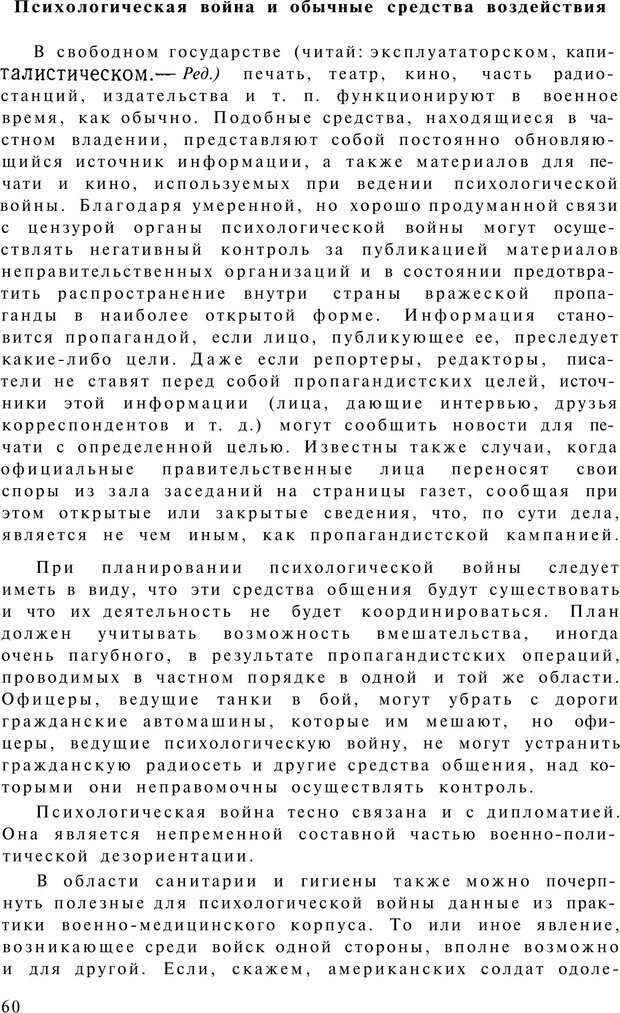 Психологическая война и обычные средства воздействия

В свободном государстве (читай: эксплуататорском, капиталистическом.— Ред.) печать, театр, кино, часть радиостанций, издательства и т. п. функционируют в военное время, как обычно. Подобные средства, находящиеся в частном владении, представляют собой постоянно обновляющийся источник информации, а также материалов для печати и кино, используемых при ведении психологической войны. Благодаря умеренной, но хорошо продуманной связи с цензурой органы психологической войны могут осуществлять негативный контроль за публикацией материалов неправительственных организаций и в состоянии предотвратить распространение внутри страны вражеской пропаганды в наиболее открытой форме. Информация становится пропагандой, если лицо, публикующее ее, преследует какие-либо цели. Даже если репортеры, редакторы, писатели не ставят перед собой пропагандистских целей, источники этой информации (лица, дающие интервью, друзья корреспондентов и т. д.) могут сообщить новости для печати с определенной целью. Известны также случаи, когда официальные правительственные лица переносят свои споры из зала заседаний на страницы газет, сообщая при этом открытые или закрытые сведения, что, по сути дела, является не чем иным, как пропагандистской кампанией.

При планировании психологической войны следует иметь в виду, что эти средства общения будут существовать и что их деятельность не будет координироваться. План должен учитывать возможность вмешательства, иногда очень пагубного, в результате пропагандистских операций, проводимых в частном порядке в одной и той же области. Офицеры, ведущие танки в бой, могут убрать с дороги гражданские автомашины, которые им мешают, но офицеры, ведущие психологическую войну, не могут устранить гражданскую радиосеть и другие средства общения, над которыми они неправомочны осуществлять контроль.

Психологическая война тесно связана и с дипломатией. Она является непременной составной частью военно-политической дезориентации.

В области санитарии и гигиены также можно почерпнуть полезные для психологической войны данные из практики военно-медицинского корпуса. То или иное явление, возникающее среди войск одной стороны, вполне возможно и для другой. Если, скажем, американских солдат одоле-

60